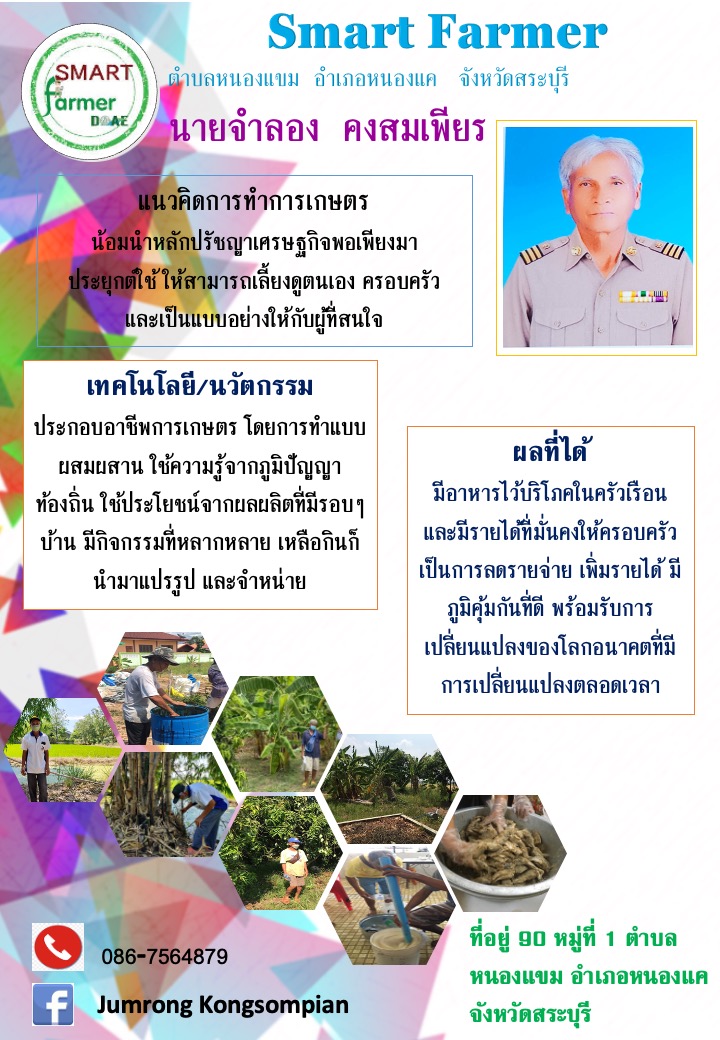 SMART farmer DOAE

Smart Farmer

ตำบลหนองแขม อำเภอหนองแค จังหวัดสระบุรี

นายจำลอง คงสมเพียร

แนวคิดการทำการเกษตร

น้อมนำหลักปรัชญาเศรษฐกิจพอเพียงมาประยุกต์ใช้ ให้สามารถเลี้ยงดูตนเอง ครอบครัว และเป็นแบบอย่างให้กับผู้ที่สนใจ

เทคโนโลยี/นวัตกรรม

ประกอบอาชีพการเกษตร โดยการทำแบบผสมผสาน ใช้ความรู้จากภูมิปัญญาท้องถิ่น ใช้ประโยชน์จากผลผลิตที่มีรอบๆ บ้าน มีกิจกรรมที่หลากหลาย เหลือกินก็นำมาแปรรูป และจำหน่าย

ผลที่ได้

มีอาหารไว้บริโภคในครัวเรือน และมีรายได้ที่มั่นคงให้ครอบครัว เป็นการลดรายจ่าย เพิ่มรายได้ มีภูมิคุ้มกันที่ดี พร้อมรับการเปลี่ยนแปลงของโลกอนาคตที่มีการเปลี่ยนแปลงตลอดเวลา

086-7564879

Jumrong Kongsompian

ที่อยู่ 90 หมู่ที่ 1 ตำบลหนองแขม อำเภอหนองแค จังหวัดสระบุรี